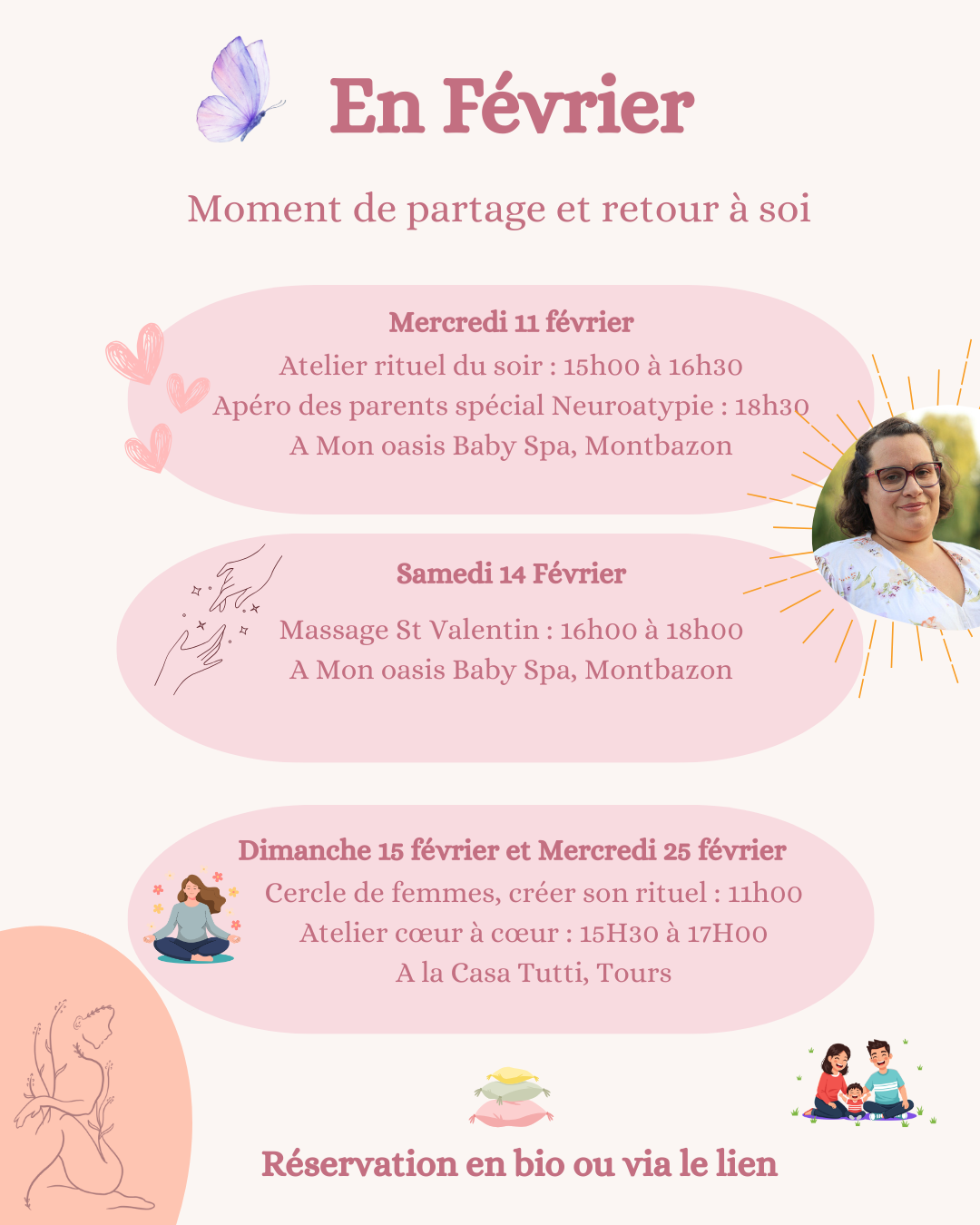 En Février

Moment de partage et retour à soi

Mercredi 11 février
Atelier rituel du soir : 15h00 à 16h30
Apéro des parents spécial Neuroatypie : 18h30
A Mon oasis Baby Spa, Montbazon

Samedi 14 Février
Massage St Valentin : 16h00 à 18h00
A Mon oasis Baby Spa, Montbazon

Dimanche 15 février et Mercredi 25 février
Cercle de femmes, créer son rituel : 11h00
Atelier cœur à cœur : 15H30 à 17H00
A la Casa Tutti, Tours

Réservation en bio ou via le lien